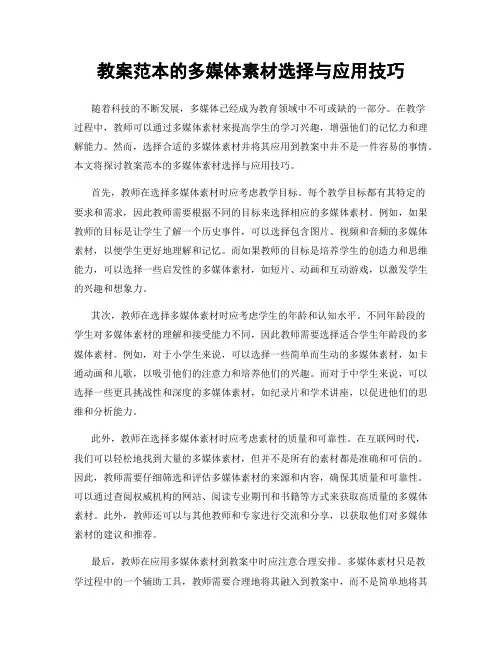 教案范本的多媒体素材选择与应用技巧

随着科技的不断发展，多媒体已经成为教育领域中不可或缺的一部分。在教学过程中，教师可以通过多媒体素材来提高学生的学习兴趣，增强他们的记忆力和理解能力。然而，选择合适的多媒体素材并将其应用到教案中并不是一件容易的事情。本文将探讨教案范本的多媒体素材选择与应用技巧。

首先，教师在选择多媒体素材时应考虑教学目标。每个教学目标都有其特定的要求和需求，因此教师需要根据不同的目标来选择相应的多媒体素材。例如，如果教师的目标是让学生了解一个历史事件，可以选择包含图片、视频和音频的多媒体素材，以便学生更好地理解和记忆。而如果教师的目标是培养学生的创造力和思维能力，可以选择一些启发性的多媒体素材，如短片、动画和互动游戏，以激发学生的兴趣和想象力。

其次，教师在选择多媒体素材时应考虑学生的年龄和认知水平。不同年龄段的学生对多媒体素材的理解和接受能力不同，因此教师需要选择适合学生年龄段的多媒体素材。例如，对于小学生来说，可以选择一些简单而生动的多媒体素材，如卡通动画和儿歌，以吸引他们的注意力和培养他们的兴趣。而对于中学生来说，可以选择一些更具挑战性和深度的多媒体素材，如纪录片和学术讲座，以促进他们的思维和分析能力。

此外，教师在选择多媒体素材时应考虑素材的质量和可靠性。在互联网时代，我们可以轻松地找到大量的多媒体素材，但并不是所有的素材都是准确和可信的。因此，教师需要仔细筛选和评估多媒体素材的来源和内容，确保其质量和可靠性。可以通过查阅权威机构的网站、阅读专业期刊和书籍等方式来获取高质量的多媒体素材。此外，教师还可以与其他教师和专家进行交流和分享，以获取他们对多媒体素材的建议和推荐。

最后，教师在应用多媒体素材到教案中时应注意合理安排。多媒体素材只是教学过程中的一个辅助工具，教师需要合理地将其融入到教案中，而不是简单地将其